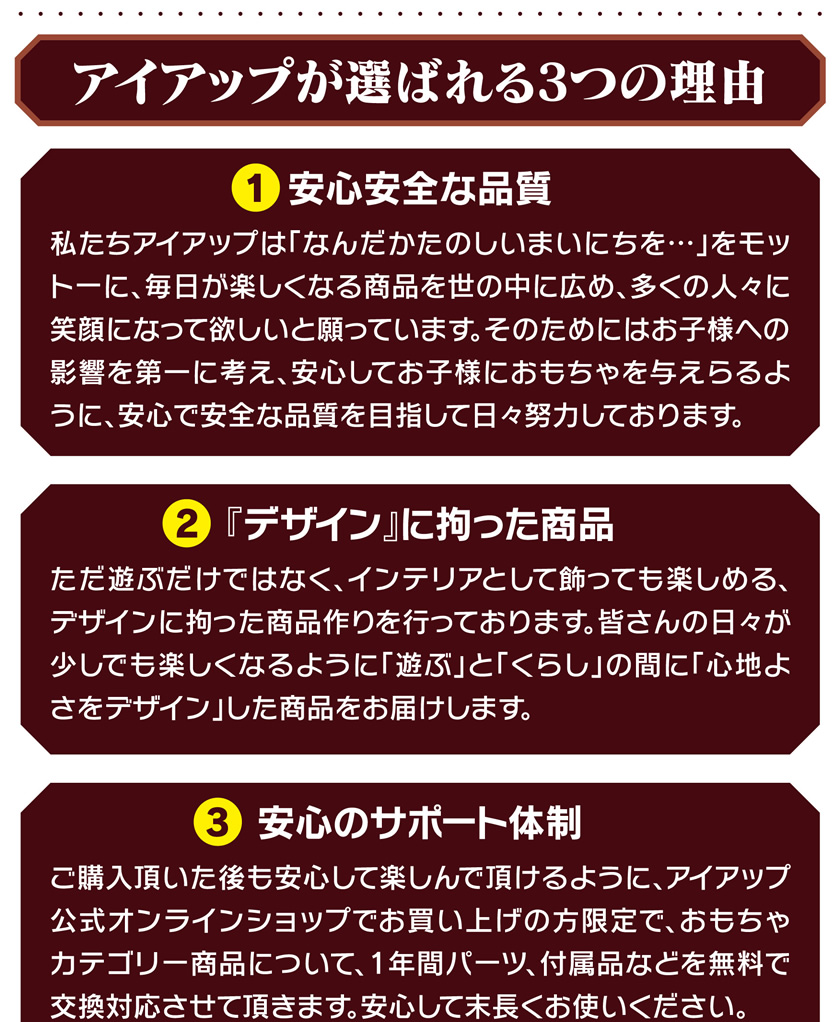 アイアップが選ばれる3つの理由

1 安心安全な品質

私たちアイアップは「なんだかたのしいまいにちを…」をモットーに、毎日が楽しくなる商品を世の中に広め、多くの人々に笑顔になって欲しいと願っています。そのためにはお子様への影響を第一に考え、安心してお子様におもちゃを与えらるように、安心で安全な品質を目指して日々努力しております。

2 『デザイン』に拘った商品

ただ遊ぶだけではなく、インテリアとして飾っても楽しめる、デザインに拘った商品作りを行っております。皆さんの日々が少しでも楽しくなるように「遊ぶ」と「くらし」の間に「心地よさをデザイン」した商品をお届けします。

3 安心のサポート体制

ご購入頂いた後も安心して楽しんで頂けるように、アイアップ公式オンラインショップでお買い上げの方限定で、おもちゃカテゴリー商品について、1年間パーツ、付属品などを無料で交換対応させて頂きます。安心して末長くお使いください。